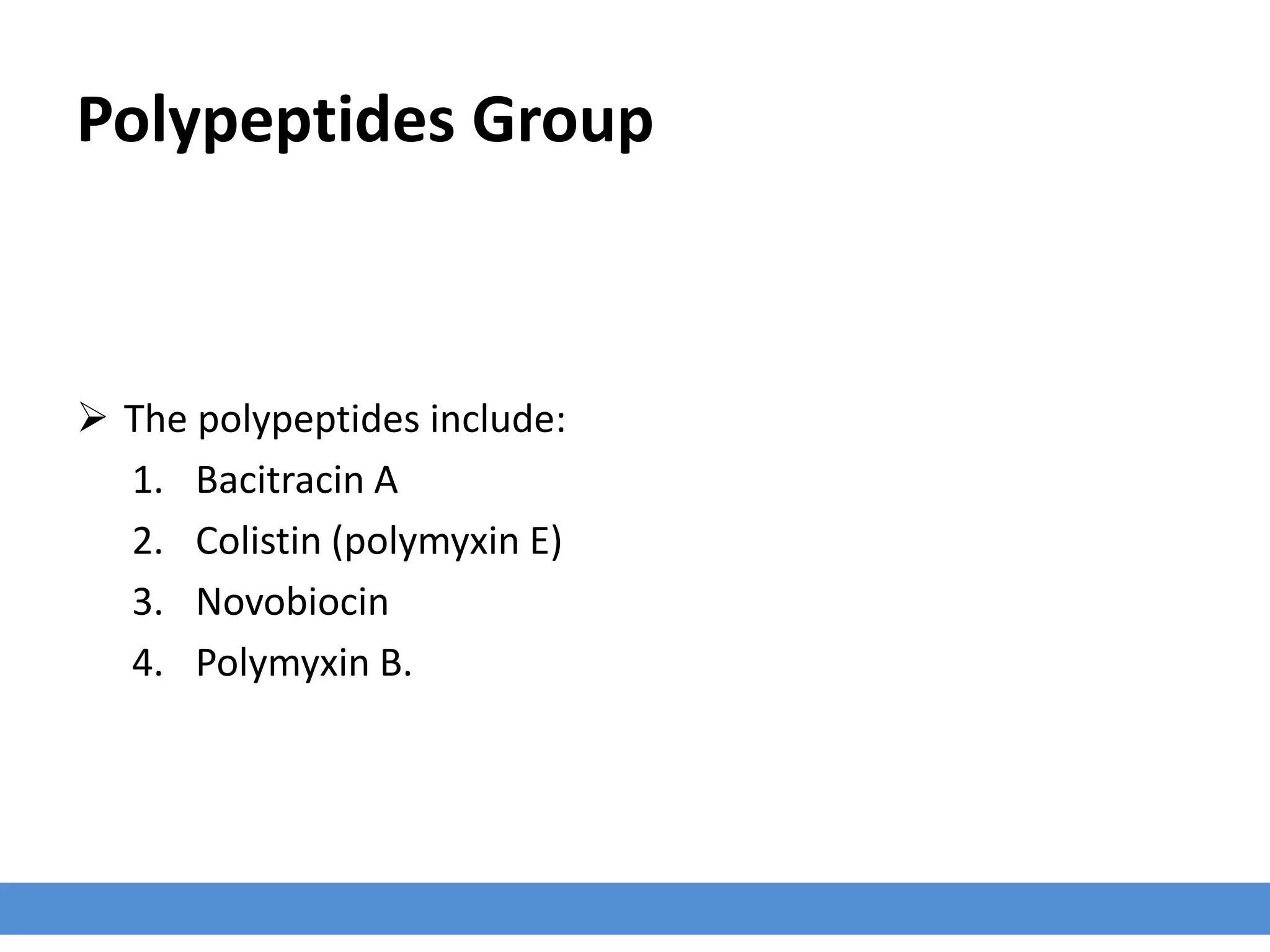 Polypeptides Group

➢ The polypeptides include:
1. Bacitracin A
2. Colistin (polymyxin E)
3. Novobiocin
4. Polymyxin B.